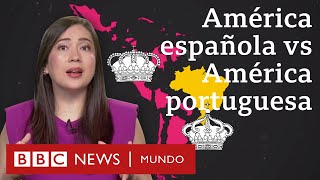 América española vs América portuguesa

BBC NEWS | MUNDO